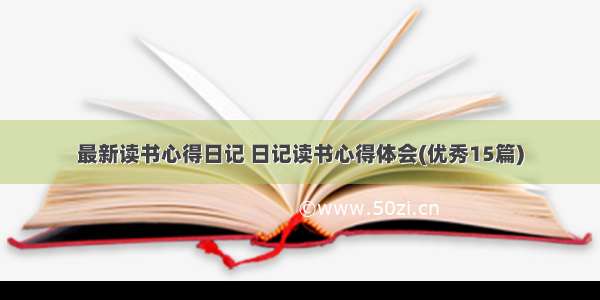 最新读书心得日记 日记读书心得体会(优秀15篇)

©www.50zi.cn